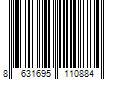 8 631695 110884